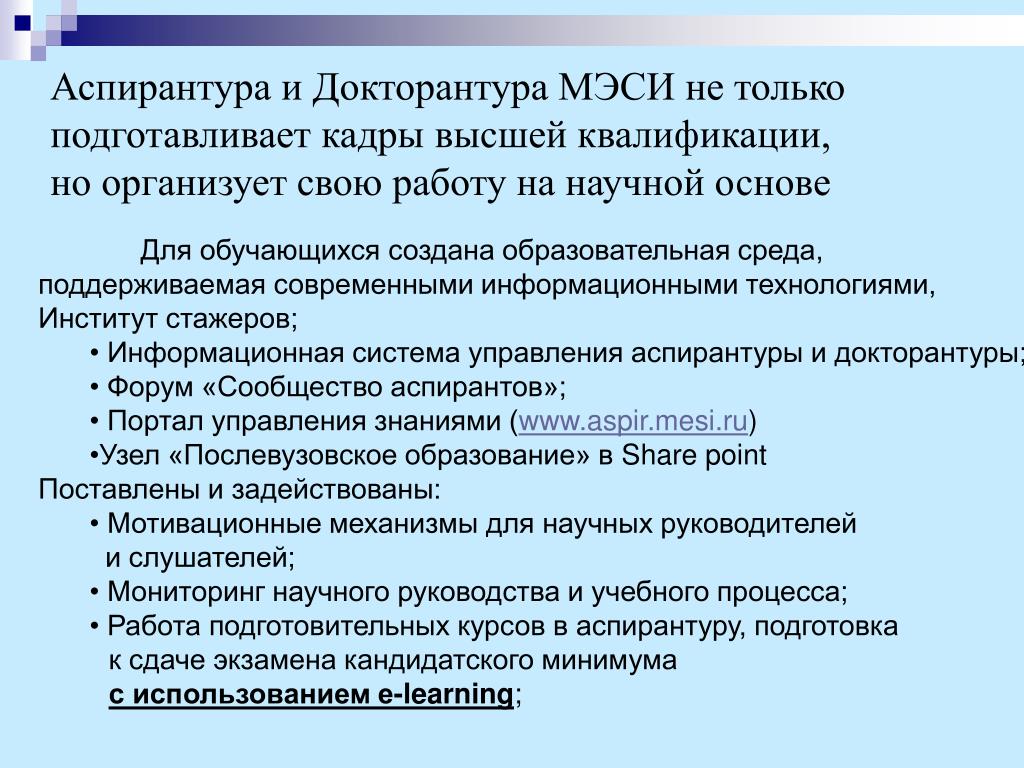 Аспирантура и Докторантура МЭСИ не только подготавливает кадры высшей квалификации, но организует свою работу на научной основе

Для обучающихся создана образовательная среда, поддерживаемая современными информационными технологиями, Институт стажеров;
• Информационная система управления аспирантуры и докторантуры;
• Форум «Сообщество аспирантов»;
• Портал управления знаниями (www.aspir.mesi.ru)
•Узел «Послевузовское образование» в Share point
Поставлены и задействованы:
• Мотивационные механизмы для научных руководителей и слушателей;
• Мониторинг научного руководства и учебного процесса;
• Работа подготовительных курсов в аспирантуру, подготовка к сдаче экзамена кандидатского минимума с использованием e-learning;